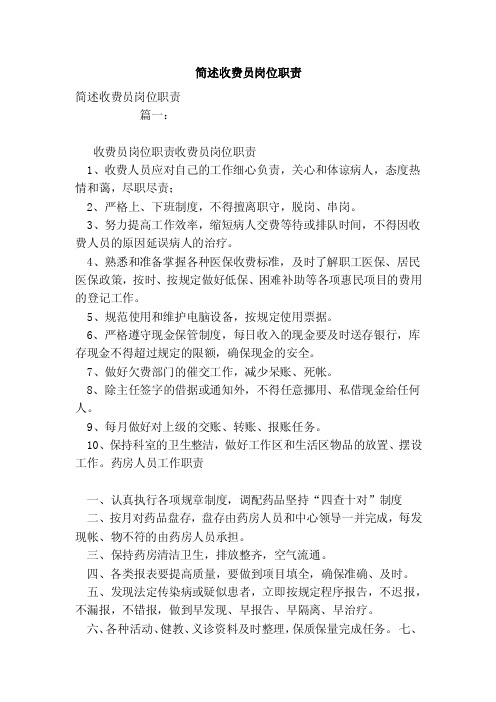 简述收费员岗位职责

简述收费员岗位职责

篇一：

收费员岗位职责收费员岗位职责

1、收费人员应对自己的工作细心负责，关心和体谅病人，态度热情和蔼，尽职尽责；

2、严格上、下班制度，不得擅离职守，脱岗、串岗。

3、努力提高工作效率，缩短病人交费等待或排队时间，不得因收费人员的原因延误病人的治疗。

4、熟悉和准备掌握各种医保收费标准，及时了解职工医保、居民医保政策，按时、按规定做好低保、困难补助等各项惠民项目的费用的登记工作。

5、规范使用和维护电脑设备，按规定使用票据。

6、严格遵守现金保管制度，每日收入的现金要及时送存银行，库存现金不得超过规定的限额，确保现金的安全。

7、做好欠费部门的催交工作，减少呆账、死帐。

8、除主任签字的借据或通知外，不得任意挪用、私借现金给任何人。

9、每月做好对上级的交账、转账、报账任务。

10、保持科室的卫生整洁，做好工作区和生活区物品的放置、摆设工作。药房人员工作职责

一、认真执行各项规章制度，调配药品坚持“四查十对”制度

二、按月对药品盘存，盘存由药房人员和中心领导一并完成，每发现帐、物不符的由药房人员承担。

三、保持药房清洁卫生，排放整齐，空气流通。

四、各类报表要提高质量，要做到项目填全，确保准确、及时。

五、发现法定传染病或疑似患者，立即按规定程序报告，不迟报，不漏报，不错报，做到早发现、早报告、早隔离、早治疗。

六、各种活动、健教、义诊资料及时整理，保质保量完成任务。七、